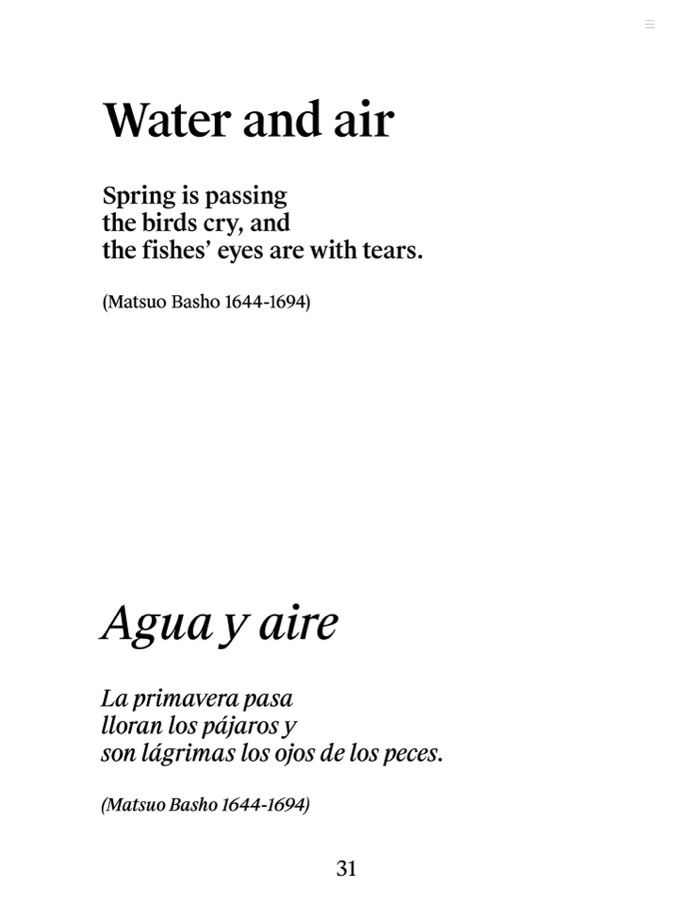 Water and air

Spring is passing
the birds cry, and
the fishes' eyes are with tears.

(Matsuo Basho 1644-1694)

Agua y aire

La primavera pasa
lloran los pájaros y
son lágrimas los ojos de los peces.

(Matsuo Basho 1644-1694)

31